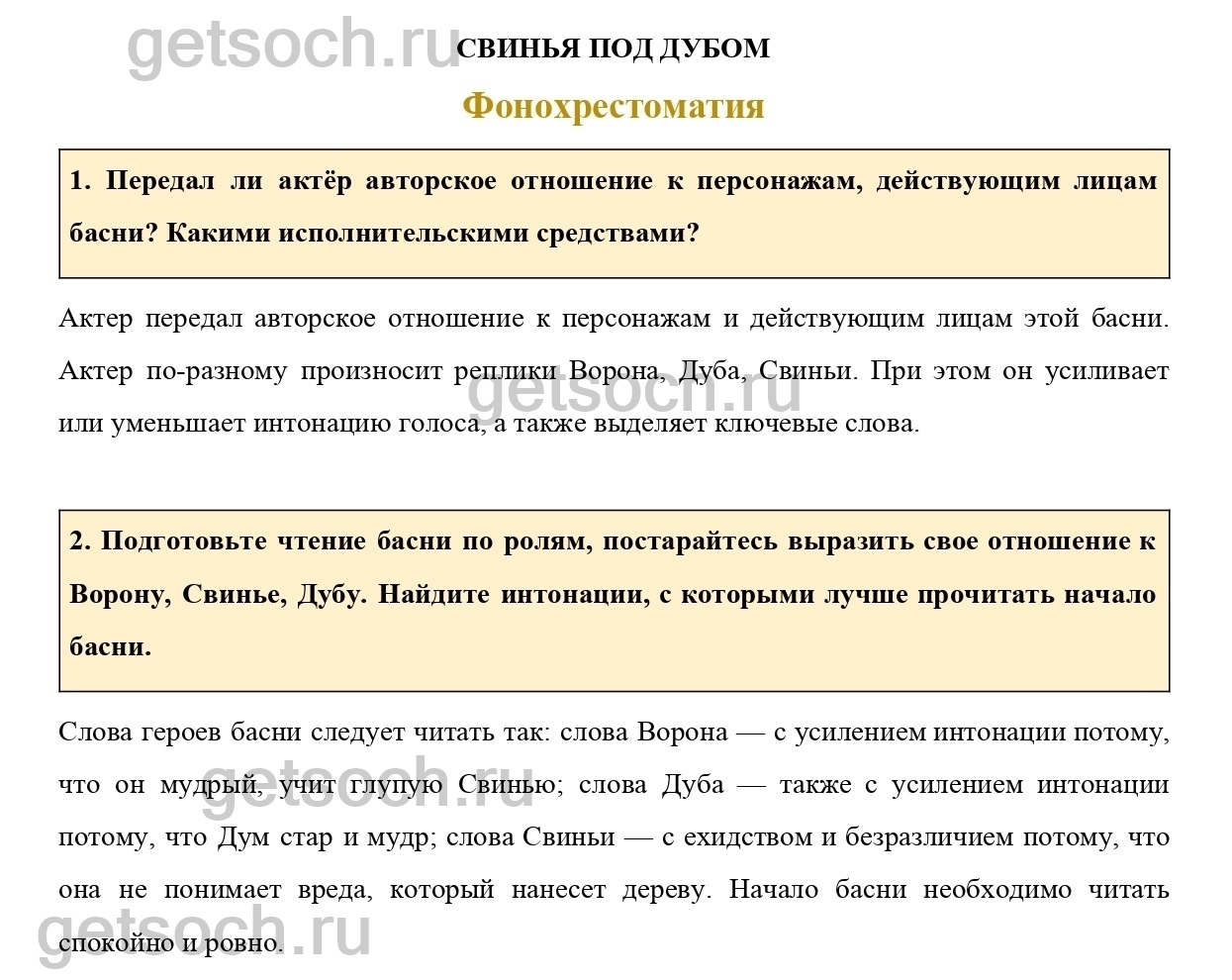 getsoch.ru

СВИНЬЯ ПОД ДУБОМ

Фонохрестоматия

1. Передал ли актёр авторское отношение к персонажам, действующим лицам басни? Какими исполнительскими средствами?

Актер передал авторское отношение к персонажам и действующим лицам этой басни. Актер по-разному произносит реплики Ворона, Дуба, Свиньи. При этом он усиливает или уменьшает интонацию голоса, а также выделяет ключевые слова.

getsoch.ru

2. Подготовьте чтение басни по ролям, постарайтесь выразить свое отношение к Ворону, Свинье, Дубу. Найдите интонации, с которыми лучше прочитать начало басни.

Слова героев басни следует читать так: слова Ворона — с усилением интонации потому, что он мудрый, учит глупую Свинью; слова Дуба — также с усилением интонации потому, что Дум стар и мудр; слова Свиньи — с ехидством и безразличием потому, что она не понимает вреда, который нанесет дереву. Начало басни необходимо читать спокойно и ровно.

getsoch.ru

getsoch.ru